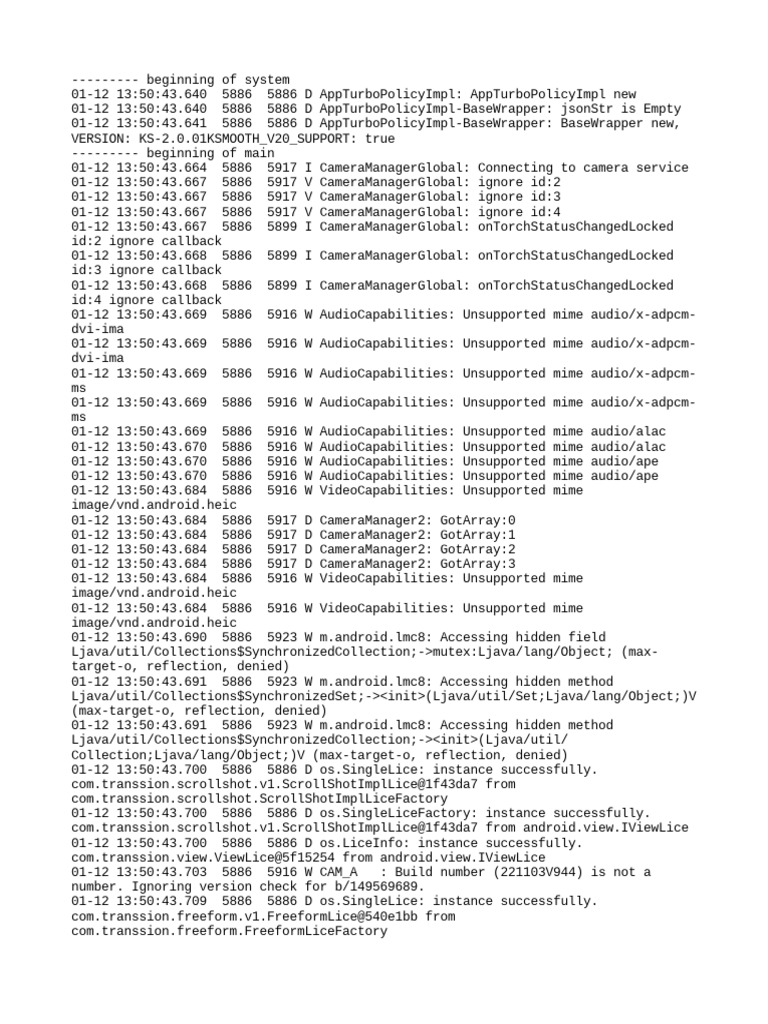 --------- beginning of system
01-12 13:50:43.640  5886  5886 D AppTurboPolicyImpl: AppTurboPolicyImpl new
01-12 13:50:43.640  5886  5886 D AppTurboPolicyImpl-BaseWrapper: jsonStr is Empty
01-12 13:50:43.641  5886  5886 D AppTurboPolicyImpl-BaseWrapper: BaseWrapper new, VERSION: KS-2.0.01KSMOOTH_V20_SUPPORT: true
--------- beginning of main
01-12 13:50:43.664  5886  5917 I CameraManagerGlobal: Connecting to camera service
01-12 13:50:43.667  5886  5917 V CameraManagerGlobal: ignore id:2
01-12 13:50:43.667  5886  5917 V CameraManagerGlobal: ignore id:3
01-12 13:50:43.667  5886  5917 V CameraManagerGlobal: ignore id:4
01-12 13:50:43.667  5886  5899 I CameraManagerGlobal: onTorchStatusChangedLocked id:2 ignore callback
01-12 13:50:43.668  5886  5899 I CameraManagerGlobal: onTorchStatusChangedLocked id:3 ignore callback
01-12 13:50:43.668  5886  5899 I CameraManagerGlobal: onTorchStatusChangedLocked id:4 ignore callback
01-12 13:50:43.669  5886  5916 W AudioCapabilities: Unsupported mime audio/x-adpcm-dvi-ima
01-12 13:50:43.669  5886  5916 W AudioCapabilities: Unsupported mime audio/x-adpcm-dvi-ima
01-12 13:50:43.669  5886  5916 W AudioCapabilities: Unsupported mime audio/x-adpcm-ms
01-12 13:50:43.669  5886  5916 W AudioCapabilities: Unsupported mime audio/x-adpcm-ms
01-12 13:50:43.669  5886  5916 W AudioCapabilities: Unsupported mime audio/alac
01-12 13:50:43.670  5886  5916 W AudioCapabilities: Unsupported mime audio/alac
01-12 13:50:43.670  5886  5916 W AudioCapabilities: Unsupported mime audio/ape
01-12 13:50:43.670  5886  5916 W AudioCapabilities: Unsupported mime audio/ape
01-12 13:50:43.684  5886  5916 W VideoCapabilities: Unsupported mime image/vnd.android.heic
01-12 13:50:43.684  5886  5917 D CameraManager2: GotArray:0
01-12 13:50:43.684  5886  5917 D CameraManager2: GotArray:1
01-12 13:50:43.684  5886  5917 D CameraManager2: GotArray:2
01-12 13:50:43.684  5886  5917 D CameraManager2: GotArray:3
01-12 13:50:43.684  5886  5916 W VideoCapabilities: Unsupported mime image/vnd.android.heic
01-12 13:50:43.684  5886  5916 W VideoCapabilities: Unsupported mime image/vnd.android.heic
01-12 13:50:43.690  5886  5923 W m.android.lmc8: Accessing hidden field Ljava/util/Collections$SynchronizedCollection;->mutex:Ljava/lang/Object; (max-target-o, reflection, denied)
01-12 13:50:43.691  5886  5923 W m.android.lmc8: Accessing hidden method Ljava/util/Collections$SynchronizedSet;-><init>(Ljava/util/Set;Ljava/lang/Object;)V (max-target-o, reflection, denied)
01-12 13:50:43.691  5886  5923 W m.android.lmc8: Accessing hidden method Ljava/util/Collections$SynchronizedCollection;-><init>(Ljava/util/Collection;Ljava/lang/Object;)V (max-target-o, reflection, denied)
01-12 13:50:43.700  5886  5886 D os.SingleLice: instance successfully. com.transsion.scrollshot.v1.ScrollShotImplLice@1f43da7 from com.transsion.scrollshot.ScrollShotImplLiceFactory
01-12 13:50:43.700  5886  5886 D os.SingleLiceFactory: instance successfully. com.transsion.scrollshot.v1.ScrollShotImplLice@1f43da7 from android.view.IViewLice
01-12 13:50:43.700  5886  5886 D os.LiceInfo: instance successfully. com.transsion.view.ViewLice@5f15254 from android.view.IViewLice
01-12 13:50:43.703  5886  5916 W CAM_A   : Build number (221103V944) is not a number. Ignoring version check for b/149569689.
01-12 13:50:43.709  5886  5886 D os.SingleLice: instance successfully. com.transsion.freeform.v1.FreeformLice@540e1bb from com.transsion.freeform.FreeformLiceFactory